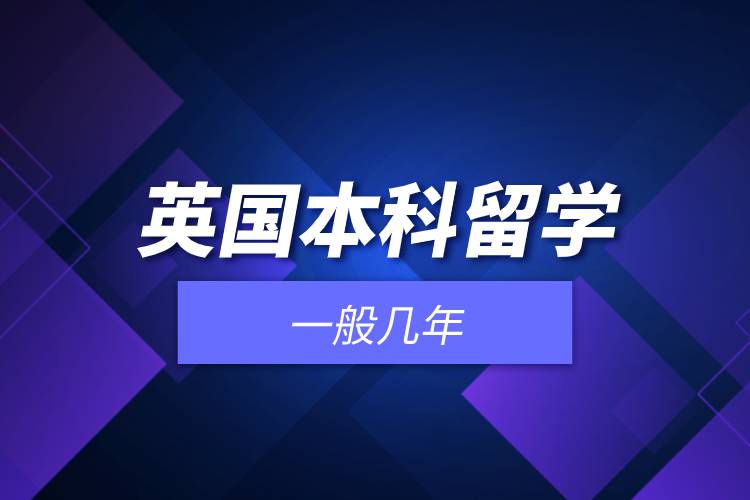 英国本科留学

一般几年